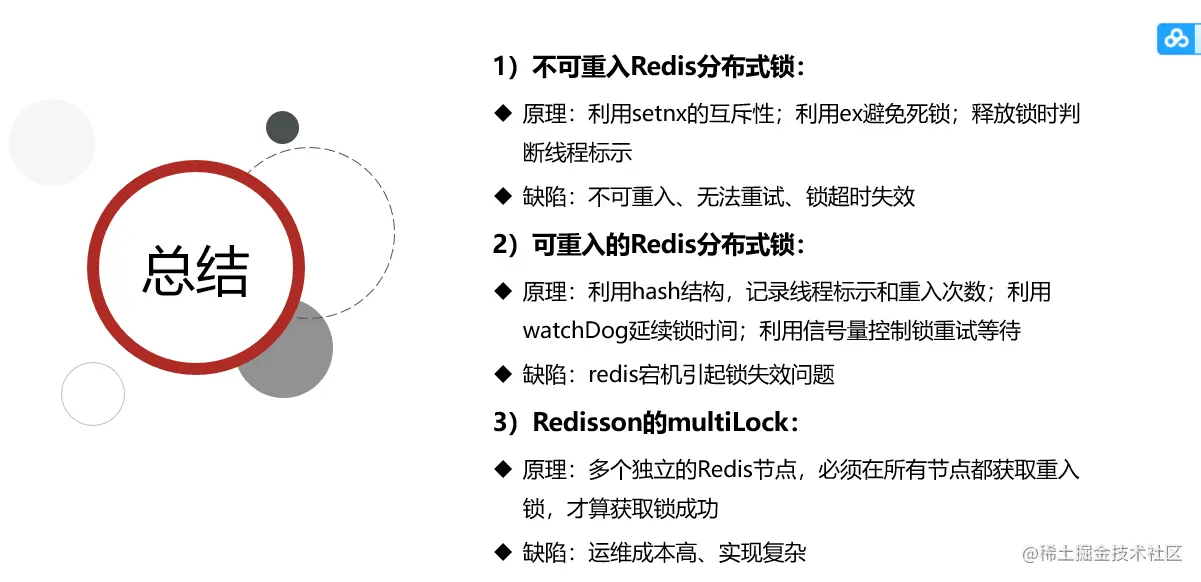 总结

1）不可重入Redis分布式锁：

◆ 原理：利用setnx的互斥性；利用ex避免死锁；释放锁时判断线程标示

◆ 缺陷：不可重入、无法重试、锁超时失效

2）可重入的Redis分布式锁：

◆ 原理：利用hash结构，记录线程标示和重入次数；利用watchDog延续锁时间；利用信号量控制锁重试等待

◆ 缺陷：redis宕机引起锁失效问题

3）Redisson的multiLock：

◆ 原理：多个独立的Redis节点，必须在所有节点都获取重入锁，才算获取锁成功

◆ 缺陷：运维成本高、实现复杂

@稀土掘金技术社区